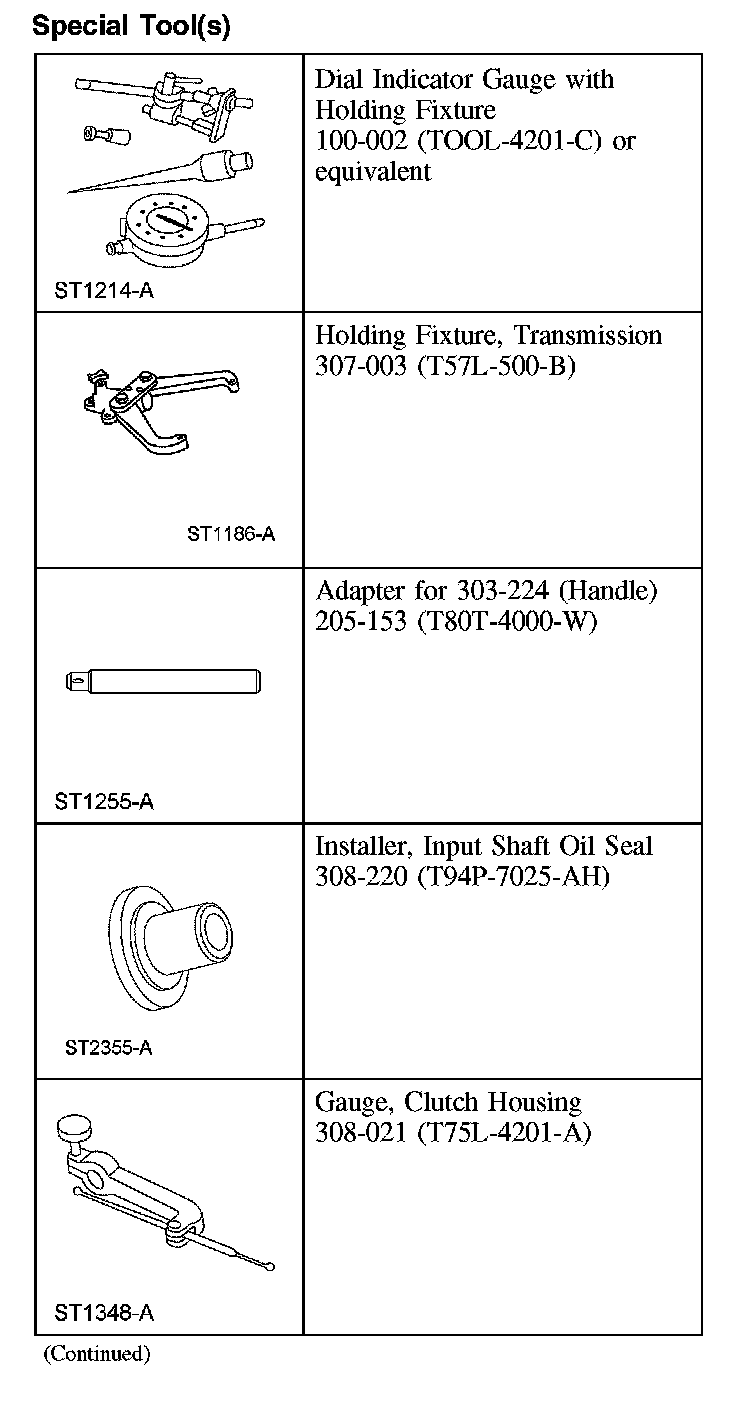 Special Tool(s)

| | |
|---|---|
| ST1214-A | Dial Indicator Gauge with Holding Fixture 100-002 (TOOL-4201-C) or equivalent |
| ST1186-A | Holding Fixture, Transmission 307-003 (T57L-500-B) |
| ST1255-A | Adapter for 303-224 (Handle) 205-153 (T80T-4000-W) |
| ST2355-A | Installer, Input Shaft Oil Seal 308-220 (T94P-7025-AH) |
| ST1348-A | Gauge, Clutch Housing 308-021 (T75L-4201-A) |

(Continued)